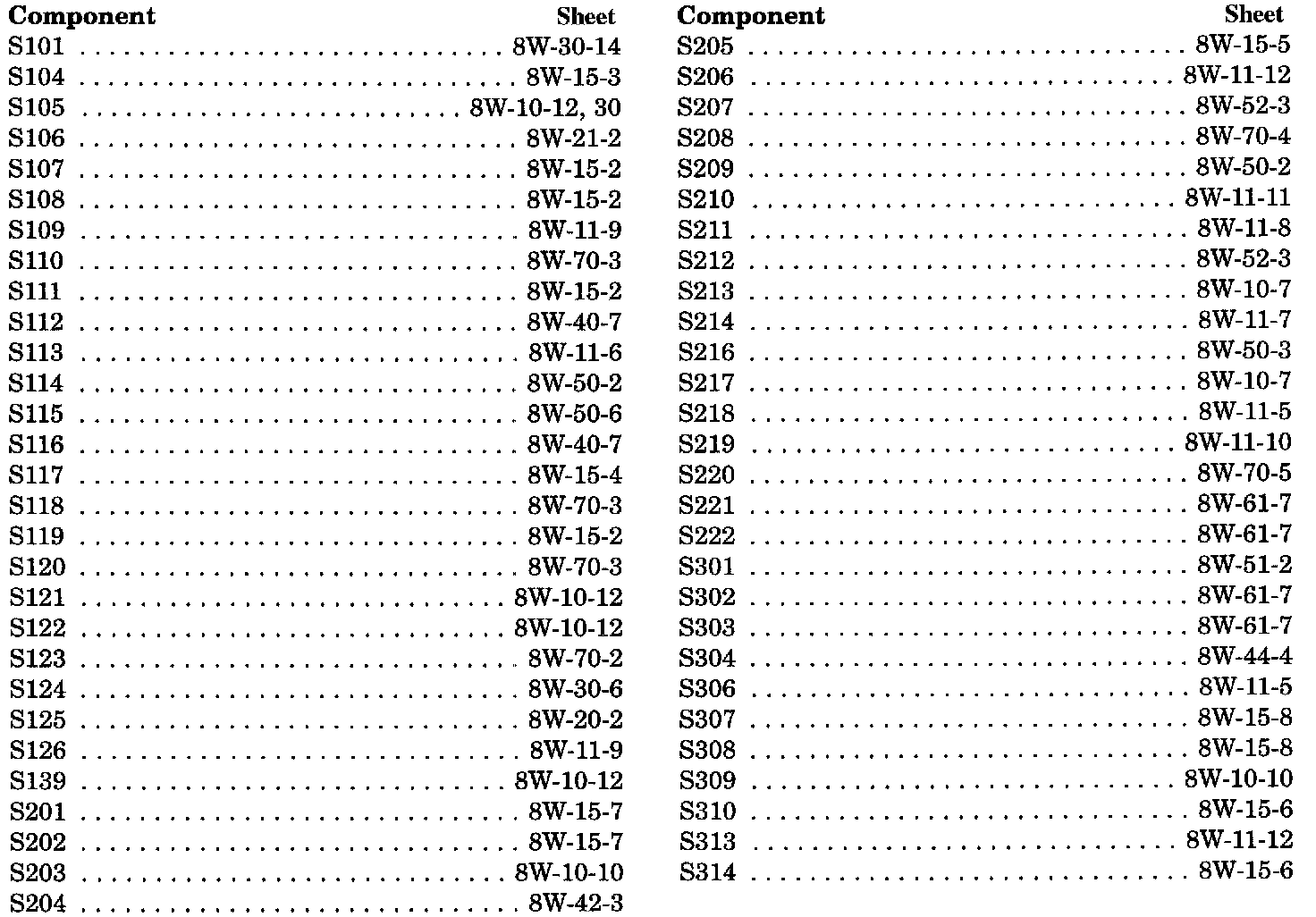 | Component | Sheet |
|---|---|
| S101 | 8W-30-14 |
| S104 | 8W-15-3 |
| S105 | 8W-10-12, 30 |
| S106 | 8W-21-2 |
| S107 | 8W-15-2 |
| S108 | 8W-15-2 |
| S109 | 8W-11-9 |
| S110 | 8W-70-3 |
| S111 | 8W-15-2 |
| S112 | 8W-40-7 |
| S113 | 8W-11-6 |
| S114 | 8W-50-2 |
| S115 | 8W-50-6 |
| S116 | 8W-40-7 |
| S117 | 8W-15-4 |
| S118 | 8W-70-3 |
| S119 | 8W-15-2 |
| S120 | 8W-70-3 |
| S121 | 8W-10-12 |
| S122 | 8W-10-12 |
| S123 | 8W-70-2 |
| S124 | 8W-30-6 |
| S125 | 8W-20-2 |
| S126 | 8W-11-9 |
| S139 | 8W-10-12 |
| S201 | 8W-15-7 |
| S202 | 8W-15-7 |
| S203 | 8W-10-10 |
| S204 | 8W-42-3 |

| Component | Sheet |
|---|---|
| S205 | 8W-15-5 |
| S206 | 8W-11-12 |
| S207 | 8W-52-3 |
| S208 | 8W-70-4 |
| S209 | 8W-50-2 |
| S210 | 8W-11-11 |
| S211 | 8W-11-8 |
| S212 | 8W-52-3 |
| S213 | 8W-10-7 |
| S214 | 8W-11-7 |
| S216 | 8W-50-3 |
| S217 | 8W-10-7 |
| S218 | 8W-11-5 |
| S219 | 8W-11-10 |
| S220 | 8W-70-5 |
| S221 | 8W-61-7 |
| S222 | 8W-61-7 |
| S301 | 8W-51-2 |
| S302 | 8W-61-7 |
| S303 | 8W-61-7 |
| S304 | 8W-44-4 |
| S306 | 8W-11-5 |
| S307 | 8W-15-8 |
| S308 | 8W-15-8 |
| S309 | 8W-10-10 |
| S310 | 8W-15-6 |
| S313 | 8W-11-12 |
| S314 | 8W-15-6 |